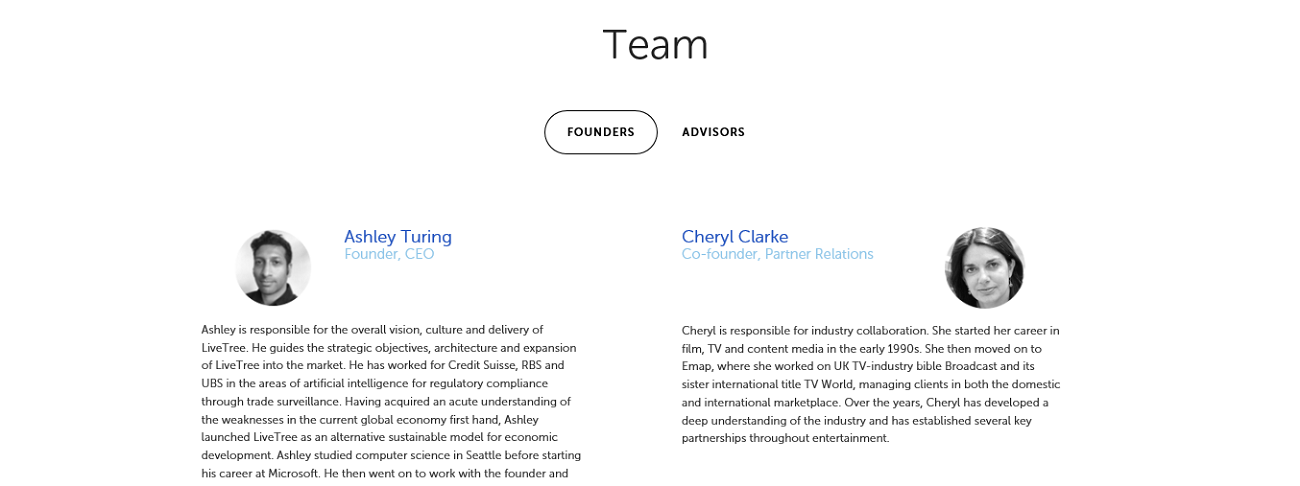 Team

FOUNDERS

ADVISORS

Ashley Turing
Founder, CEO

Ashley is responsible for the overall vision, culture and delivery of LiveTree. He guides the strategic objectives, architecture and expansion of LiveTree into the market. He has worked for Credit Suisse, RBS and UBS in the areas of artificial intelligence for regulatory compliance through trade surveillance. Having acquired an acute understanding of the weaknesses in the current global economy first hand, Ashley launched LiveTree as an alternative sustainable model for economic development. Ashley studied computer science in Seattle before starting his career at Microsoft. He then went on to work with the founder and

Cheryl Clarke
Co-founder, Partner Relations

Cheryl is responsible for industry collaboration. She started her career in film, TV and content media in the early 1990s. She then moved on to Emap, where she worked on UK TV-industry bible Broadcast and its sister international title TV World, managing clients in both the domestic and international marketplace. Over the years, Cheryl has developed a deep understanding of the industry and has established several key partnerships throughout entertainment.